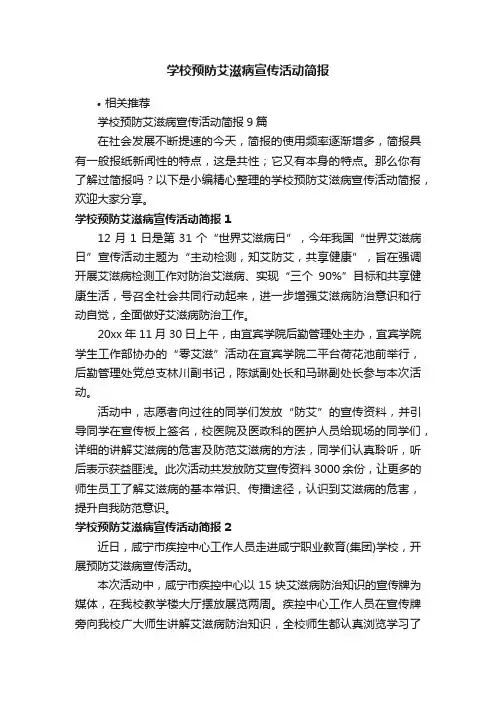 学校预防艾滋病宣传活动简报

• 相关推荐

学校预防艾滋病宣传活动简报 9 篇

在社会发展不断提速的今天，简报的使用频率逐渐增多，简报具有一般报纸新闻性的特点，这是共性；它又有本身的特点。那么你有了解过简报吗？以下是小编精心整理的学校预防艾滋病宣传活动简报，欢迎大家分享。

学校预防艾滋病宣传活动简报 1

12 月 1 日是第 31 个“世界艾滋病日”，今年我国“世界艾滋病日”宣传活动主题为“主动检测，知艾防艾，共享健康”，旨在强调开展艾滋病检测工作对防治艾滋病、实现“三个 90%”目标和共享健康生活，号召全社会共同行动起来，进一步增强艾滋病防治意识和行动自觉，全面做好艾滋病防治工作。

20xx 年 11 月 30 日上午，由宜宾学院后勤管理处主办，宜宾学院学生工作部协办的“零艾滋”活动在宜宾学院二平台荷花池前举行，后勤管理处党总支林川副书记，陈斌副处长和马琳副处长参与本次活动。

活动中，志愿者向过往的同学们发放“防艾”的宣传资料，并引导同学在宣传板上签名，校医院及医政科的医护人员给现场的同学们，详细的讲解艾滋病的危害及防范艾滋病的方法，同学们认真聆听，听后表示获益匪浅。此次活动共发放防艾宣传资料 3000 余份，让更多的师生员工了解艾滋病的基本常识、传播途径，认识到艾滋病的危害，提升自我防范意识。

学校预防艾滋病宣传活动简报 2

近日，咸宁市疾控中心工作人员走进咸宁职业教育(集团)学校，开展预防艾滋病宣传活动。

本次活动中，咸宁市疾控中心以 15 块艾滋病防治知识的宣传牌为媒体，在我校教学楼大厅摆放展览两周。疾控中心工作人员在宣传牌旁向我校广大师生讲解艾滋病防治知识，全校师生都认真浏览学习了